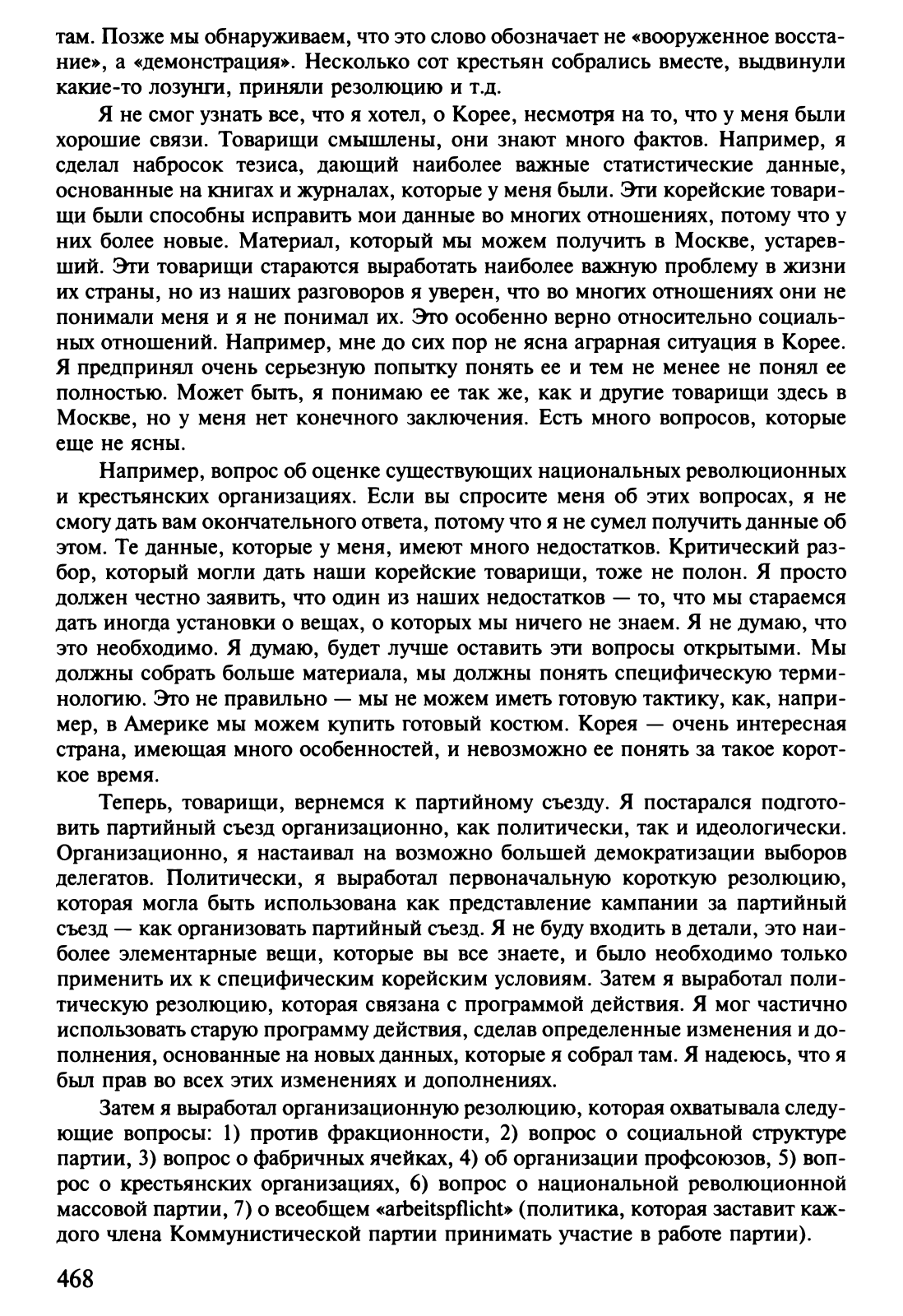 там. Позже мы обнаруживаем, что это слово обозначает не «вооруженное восстание», а «демонстрация». Несколько сот крестьян собрались вместе, выдвинули какие-то лозунги, приняли резолюцию и т.д.

Я не смог узнать все, что я хотел, о Корее, несмотря на то, что у меня были хорошие связи. Товарищи смышлены, они знают много фактов. Например, я сделал набросок тезиса, дающий наиболее важные статистические данные, основанные на книгах и журналах, которые у меня были. Эти корейские товарищи были способны исправить мои данные во многих отношениях, потому что у них более новые. Материал, который мы можем получить в Москве, устаревший. Эти товарищи стараются выработать наиболее важную проблему в жизни их страны, но из наших разговоров я уверен, что во многих отношениях они не понимали меня и я не понимал их. Это особенно верно относительно социальных отношений. Например, мне до сих пор не ясна аграрная ситуация в Корее. Я предпринял очень серьезную попытку понять ее и тем не менее не понял ее полностью. Может быть, я понимаю ее так же, как и другие товарищи здесь в Москве, но у меня нет конечного заключения. Есть много вопросов, которые еще не ясны.

Например, вопрос об оценке существующих национальных революционных и крестьянских организациях. Если вы спросите меня об этих вопросах, я не смогу дать вам окончательного ответа, потому что я не сумел получить данные об этом. Те данные, которые у меня, имеют много недостатков. Критический разбор, который могли дать наши корейские товарищи, тоже не полон. Я просто должен честно заявить, что один из наших недостатков — то, что мы стараемся дать иногда установки о вещах, о которых мы ничего не знаем. Я не думаю, что это необходимо. Я думаю, будет лучше оставить эти вопросы открытыми. Мы должны собрать больше материала, мы должны понять специфическую терминологию. Это не правильно — мы не можем иметь готовую тактику, как, например, в Америке мы можем купить готовый костюм. Корея — очень интересная страна, имеющая много особенностей, и невозможно ее понять за такое короткое время.

Теперь, товарищи, вернемся к партийному съезду. Я постарался подготовить партийный съезд организационно, как политически, так и идеологически. Организационно, я настаивал на возможно большей демократизации выборов делегатов. Политически, я выработал первоначальную короткую резолюцию, которая могла быть использована как представление кампании за партийный съезд — как организовать партийный съезд. Я не буду входить в детали, это наиболее элементарные вещи, которые вы все знаете, и было необходимо только применить их к специфическим корейским условиям. Затем я выработал политическую резолюцию, которая связана с программой действия. Я мог частично использовать старую программу действия, сделав определенные изменения и дополнения, основанные на новых данных, которые я собрал там. Я надеюсь, что я был прав во всех этих изменениях и дополнениях.

Затем я выработал организационную резолюцию, которая охватывала следующие вопросы: 1) против фракционности, 2) вопрос о социальной структуре партии, 3) вопрос о фабричных ячейках, 4) об организации профсоюзов, 5) вопрос о крестьянских организациях, 6) вопрос о национальной революционной массовой партии, 7) о всеобщем «arbeitspflicht» (политика, которая заставит каждого члена Коммунистической партии принимать участие в работе партии).

468